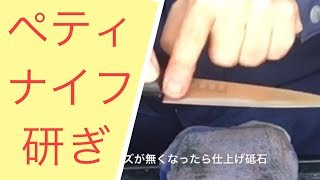 ペティ
ナイフ
研ぎ

ズが無くなったら仕上げ砥石